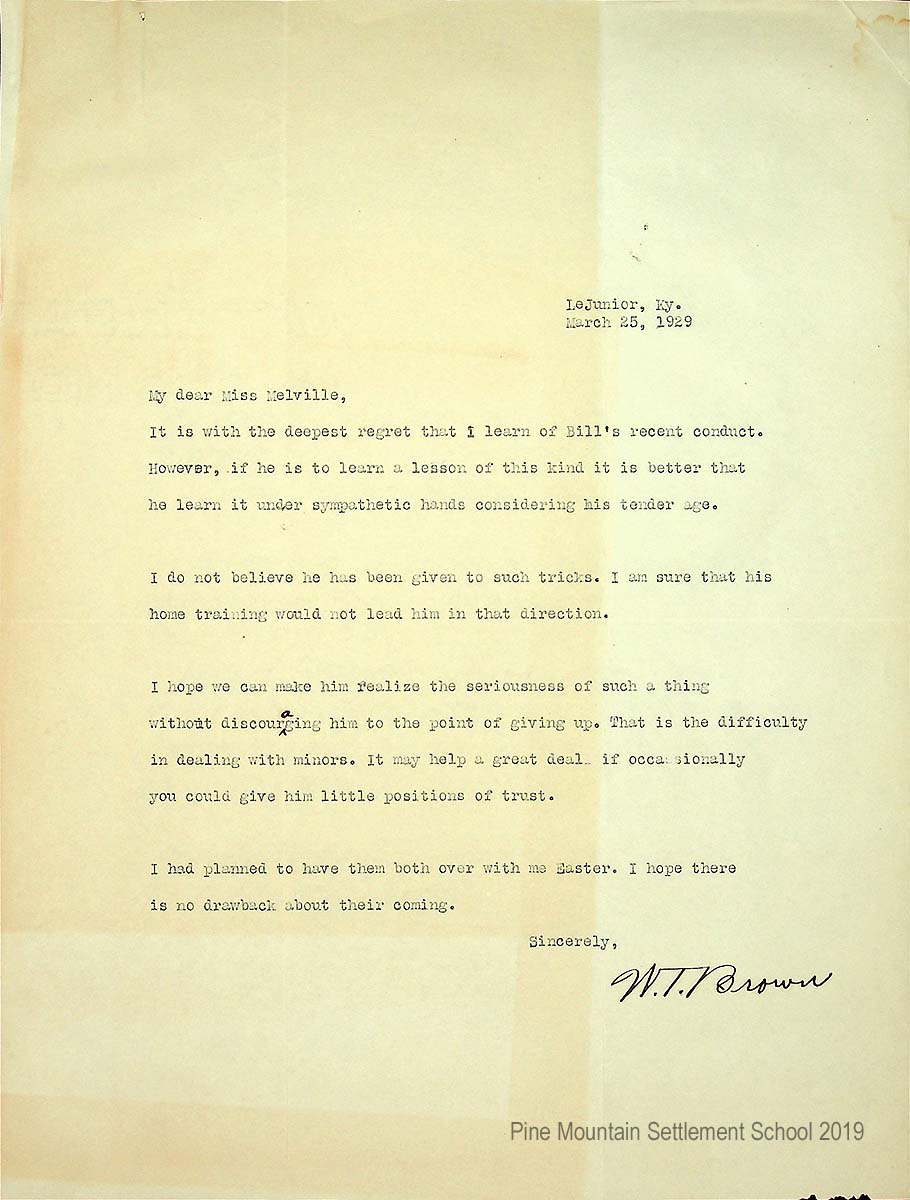 LeJunior, Ky.
March 25, 1929

My dear Miss Melville,

It is with the deepest regret that I learn of Bill's recent conduct. However, if he is to learn a lesson of this kind it is better that he learn it under sympathetic hands considering his tender age.

I do not believe he has been given to such tricks. I am sure that his home training would not lead him in that direction.

I hope we can make him realize the seriousness of such a thing without discouraging him to the point of giving up. That is the difficulty in dealing with minors. It may help a great deal if occasionally you could give him little positions of trust.

I had planned to have them both over with me Easter. I hope there is no drawback about their coming.

Sincerely,

W. T. Brown

Pine Mountain Settlement School 2019